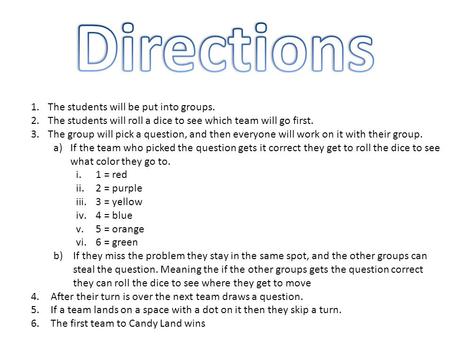 Directions

1. The students will be put into groups.
2. The students will roll a dice to see which team will go first.
3. The group will pick a question, and then everyone will work on it with their group.
a) If the team who picked the question gets it correct they get to roll the dice to see what color they go to.
i. 1 = red
ii. 2 = purple
iii. 3 = yellow
iv. 4 = blue
v. 5 = orange
vi. 6 = green
b) If they miss the problem they stay in the same spot, and the other groups can steal the question. Meaning the if the other groups gets the question correct they can roll the dice to see where they get to move
4. After their turn is over the next team draws a question.
5. If a team lands on a space with a dot on it then they skip a turn.
6. The first team to Candy Land wins